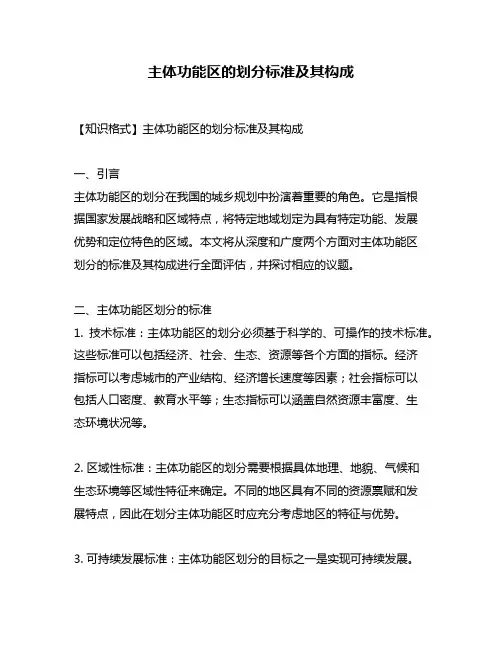 主体功能区的划分标准及其构成

【知识格式】主体功能区的划分标准及其构成

一、引言
主体功能区的划分在我国的城乡规划中扮演着重要的角色。它是指根据国家发展战略和区域特点，将特定地域划定为具有特定功能、发展优势和定位特色的区域。本文将从深度和广度两个方面对主体功能区划分的标准及其构成进行全面评估，并探讨相应的议题。

二、主体功能区划分的标准
1. 技术标准：主体功能区的划分必须基于科学的、可操作的技术标准。这些标准可以包括经济、社会、生态、资源等各个方面的指标。经济指标可以考虑城市的产业结构、经济增长速度等因素；社会指标可以包括人口密度、教育水平等；生态指标可以涵盖自然资源丰富度、生态环境状况等。

2. 区域性标准：主体功能区的划分需要根据具体地理、地貌、气候和生态环境等区域性特征来确定。不同的地区具有不同的资源禀赋和发展特点，因此在划分主体功能区时应充分考虑地区的特征与优势。

3. 可持续发展标准：主体功能区划分的目标之一是实现可持续发展。